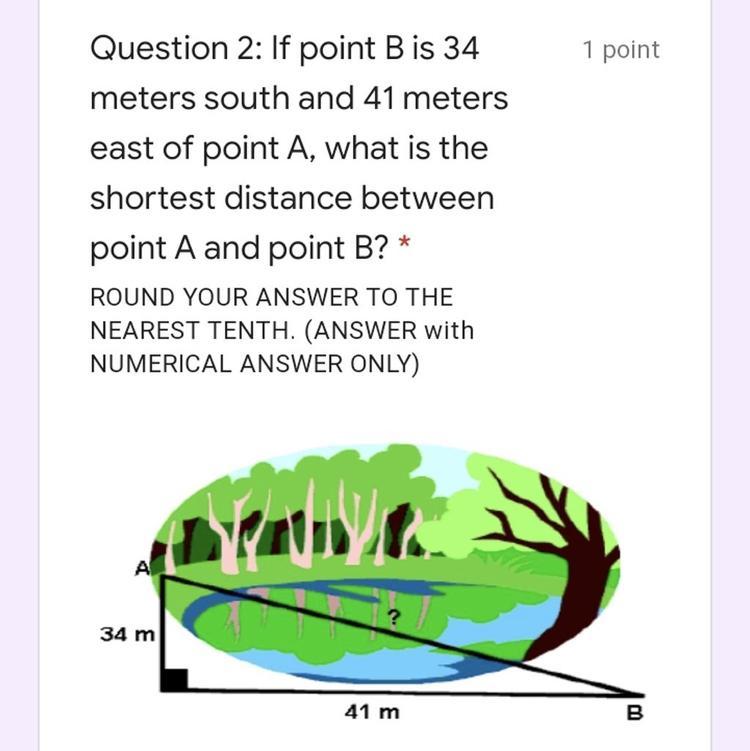 Question 2: If point B is 34 meters south and 41 meters east of point A, what is the shortest distance between point A and point B? *

1 point

ROUND YOUR ANSWER TO THE NEAREST TENTH. (ANSWER with NUMERICAL ANSWER ONLY)

A

?

34 m

41 m

B